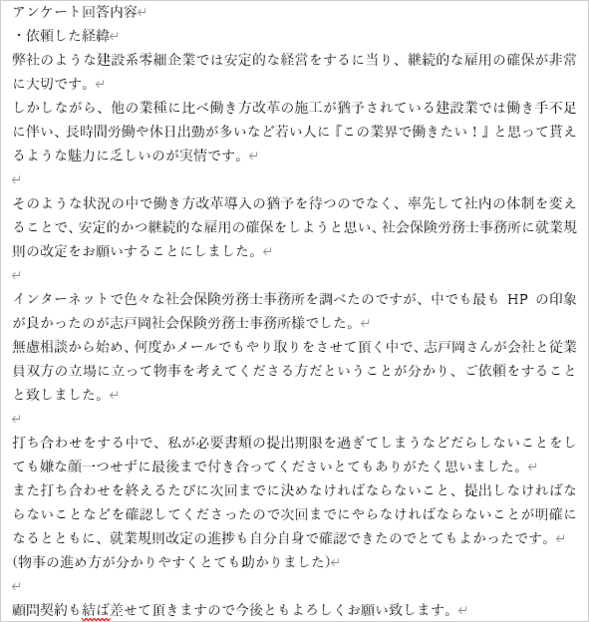 アンケート回答内容
・依頼した経緯
弊社のような建設系零細企業では安定的な経営をするに当り、継続的な雇用の確保が非常に大切です。
しかしながら、他の業種に比べ働き方改革の施工が猶予されている建設業では働き手不足に伴い、長時間労働や休日出勤が多いなど若い人に『この業界で働きたい！』と思って貰えるような魅力に乏しいのが実情です。

そのような状況の中で働き方改革導入の猶予を待つのでなく、率先して社内の体制を変えることで、安定的かつ継続的な雇用の確保をしようと思い、社会保険労務士事務所に就業規則の改定をお願いすることにしました。

インターネットで色々な社会保険労務士事務所を調べたのですが、中でも最も HP の印象が良かったのが志戸岡社会保険労務士事務所様でした。
無慮相談から始め、何度かメールでもやり取りをさせて頂く中で、志戸岡さんが会社と従業員双方の立場に立って物事を考えてくださる方だということが分かり、ご依頼をすることと致しました。

打ち合わせをする中で、私が必要書類の提出期限を過ぎてしまうなどだらしないことをしても嫌な顔一つせずに最後まで付き合ってくださいとてもありがたく思いました。
また打ち合わせを終えるたびに次回までに決めなければならないこと、提出しなければならないことなどを確認してくださったので次回までにやらなければならないことが明確になるとともに、就業規則改定の進捗も自分自身で確認できたのでとてもよかったです。
(物事の進め方が分かりやすくとても助かりました)

顧問契約も結ば差せて頂きますので今後ともよろしくお願い致します。